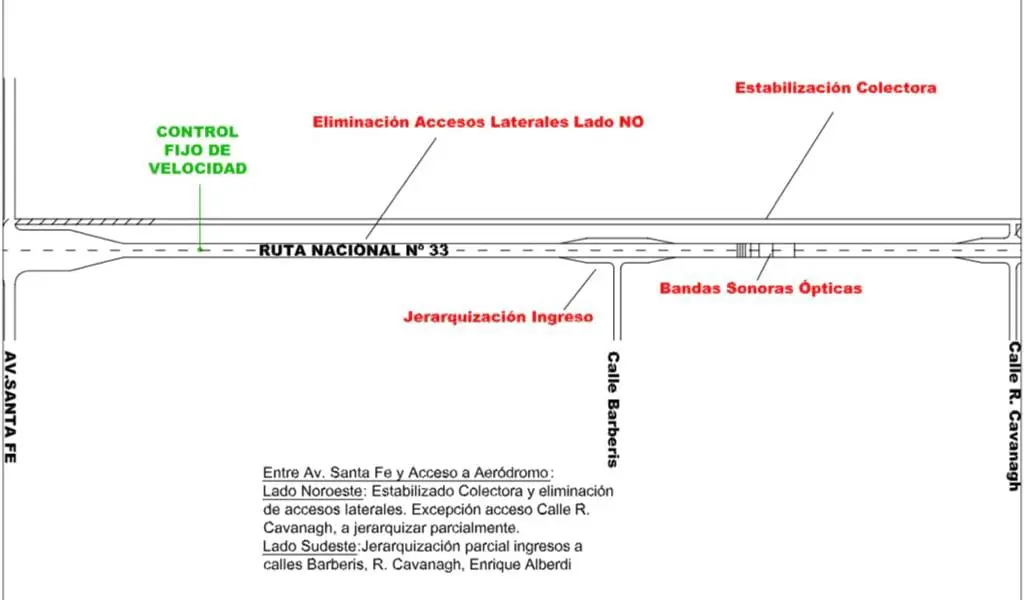 Estabilización Colectora

CONTROL FIJO DE VELOCIDAD

Eliminación Accesos Laterales Lado NO

RUTA NACIONAL Nº 33

Bandas Sonoras Ópticas

Jerarquización Ingreso

AV.SANTA FE

Calle Barberis

Calle R. Cavanagh

Entre Av. Santa Fe y Acceso a Aeródromo:
Lado Noroeste: Estabilizado Colectora y eliminación de accesos laterales. Excepción acceso Calle R. Cavanagh, a jerarquizar parcialmente.
Lado Sudeste:Jerarquización parcial ingresos a calles Barberis, R. Cavanagh, Enrique Alberdi